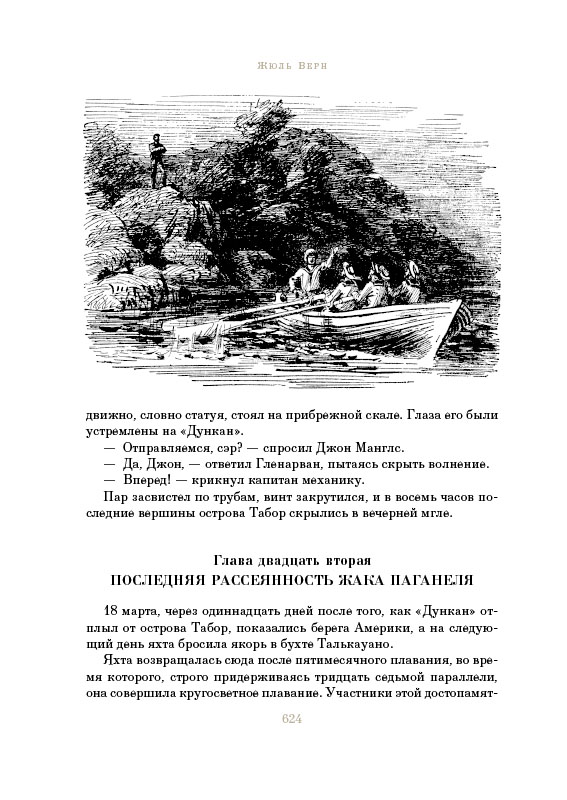 Жюль Верн

движно, словно статуя, стоял на прибрежной скале. Глаза его были устремлены на «Дункан».

— Отправляемся, сэр? — спросил Джон Манглс.

— Да, Джон, — ответил Гленарван, пытаясь скрыть волнение.

— Вперед! — крикнул капитан механику.

Пар засвистел по трубам, винт закрутился, и в восемь часов последние вершины острова Табор скрылись в вечерней мгле.

Глава двадцать вторая
ПОСЛЕДНЯЯ РАССЕЯННОСТЬ ЖАКА ПАГАНЕЛЯ

18 марта, через одиннадцать дней после того, как «Дункан» отплыл от острова Табор, показались берега Америки, а на следующий день яхта бросила якорь в бухте Талькауано.

Яхта возвращалась сюда после пятимесячного плавания, во время которого, строго придерживаясь тридцать седьмой параллели, она совершила кругосветное плавание. Участники этой достопамят-

624